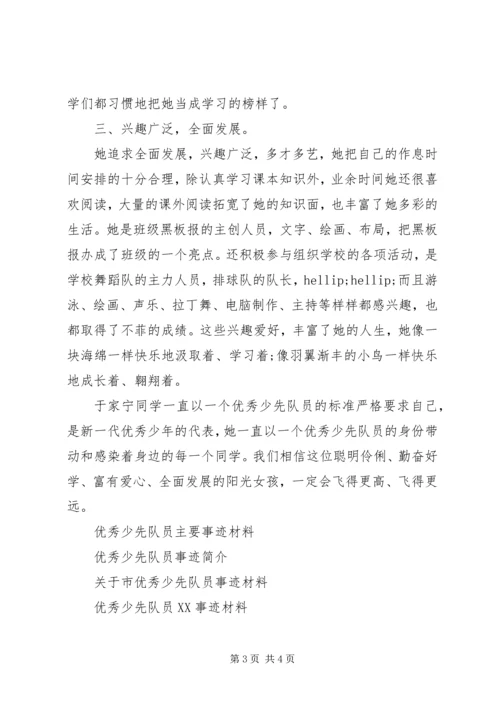 学们都习惯地把她当成学习的榜样了。

三、兴趣广泛，全面发展。

她追求全面发展，兴趣广泛，多才多艺，她把自己的作息时间安排的十分合理，除认真学习课本知识外，业余时间她还很喜欢阅读，大量的课外阅读拓宽了她的知识面，也丰富了她多彩的生活。她是班级黑板报的主创人员，文字、绘画、布局，把黑板报办成了班级的一个亮点。还积极参与组织学校的各项活动，是学校舞蹈队的主力人员，排球队的队长，hellip;hellip;而且游泳、绘画、声乐、拉丁舞、电脑制作、主持等样样都感兴趣，也都取得了不菲的成绩。这些兴趣爱好，丰富了她的人生，她像一块海绵一样快乐地汲取着、学习着;像羽翼渐丰的小鸟一样快乐地成长着、翱翔着。

于家宁同学一直以一个优秀少先队员的标准严格要求自己，是新一代优秀少年的代表，她一直以一个优秀少先队员的身份带动和感染着身边的每一个同学。我们相信这位聪明伶俐、勤奋好学、富有爱心、全面发展的阳光女孩，一定会飞得更高、飞得更远。

优秀少先队员主要事迹材料

优秀少先队员事迹简介

关于市优秀少先队员事迹材料

优秀少先队员XX事迹材料

第3页 共4页